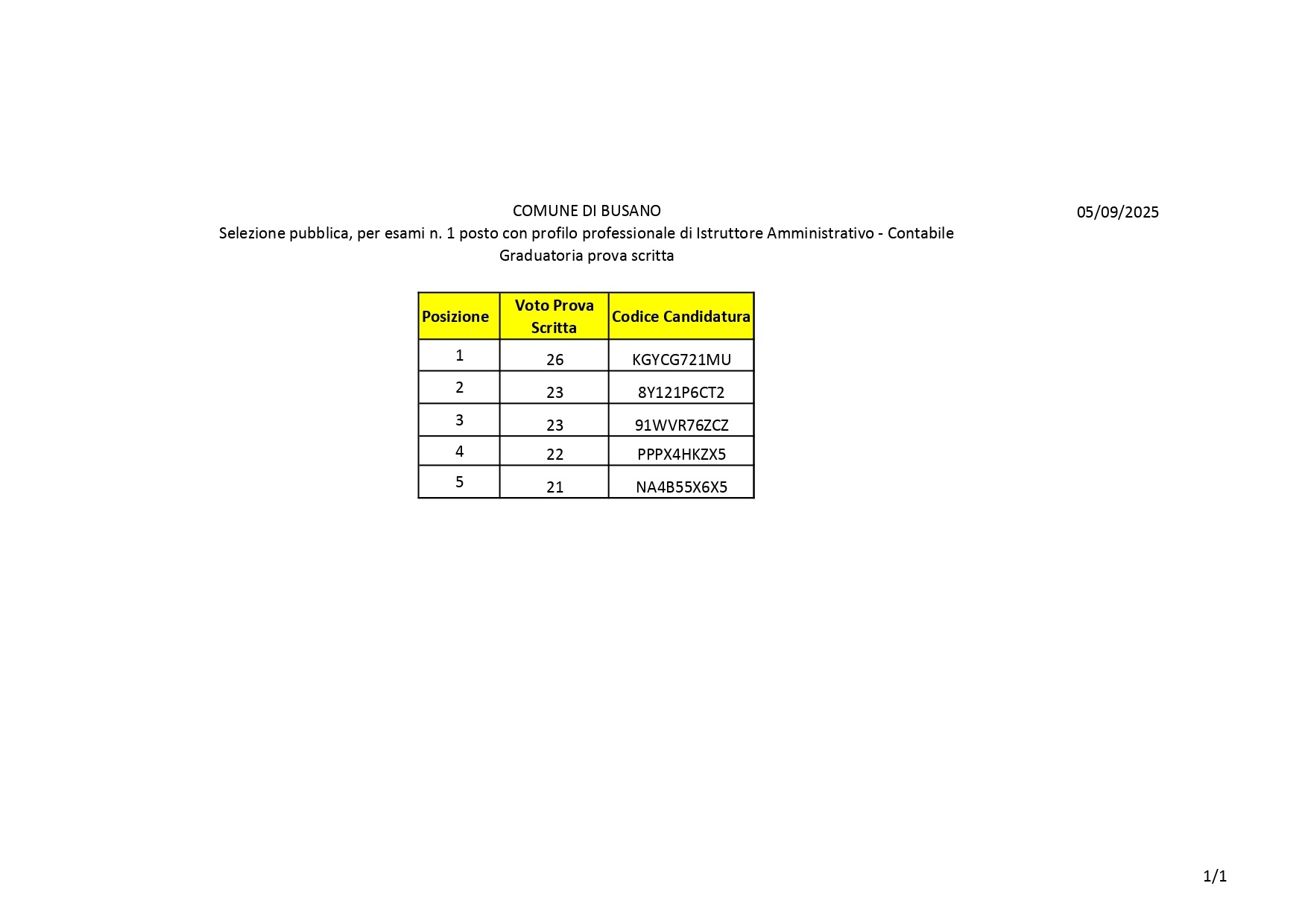 COMUNE DI BUSANO

05/09/2025

Selezione pubblica, per esami n. 1 posto con profilo professionale di Istruttore Amministrativo - Contabile
Graduatoria prova scritta

| Posizione | Voto Prova Scritta | Codice Candidatura |
|---|---|---|
| 1 | 26 | KGYCG721MU |
| 2 | 23 | 8Y121P6CT2 |
| 3 | 23 | 91WVR76ZCZ |
| 4 | 22 | PPPX4HKZX5 |
| 5 | 21 | NA4B55X6X5 |

1/1